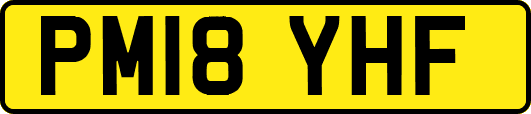 PM18 YHF